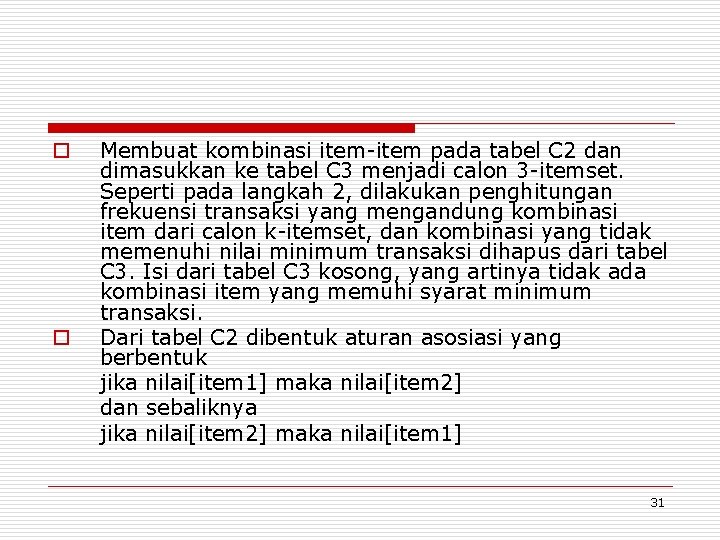 Membuat kombinasi item-item pada tabel C2 dan dimasukkan ke tabel C3 menjadi calon 3-itemset. Seperti pada langkah 2, dilakukan penghitungan frekuensi transaksi yang mengandung kombinasi item dari calon k-itemset, dan kombinasi yang tidak memenuhi nilai minimum transaksi dihapus dari tabel C3. Isi dari tabel C3 kosong, yang artinya tidak ada kombinasi item yang memuhi syarat minimum transaksi.

Dari tabel C2 dibentuk aturan asosiasi yang berbentuk

jika nilai[item1] maka nilai[item2]

dan sebaliknya

jika nilai[item2] maka nilai[item1]

31